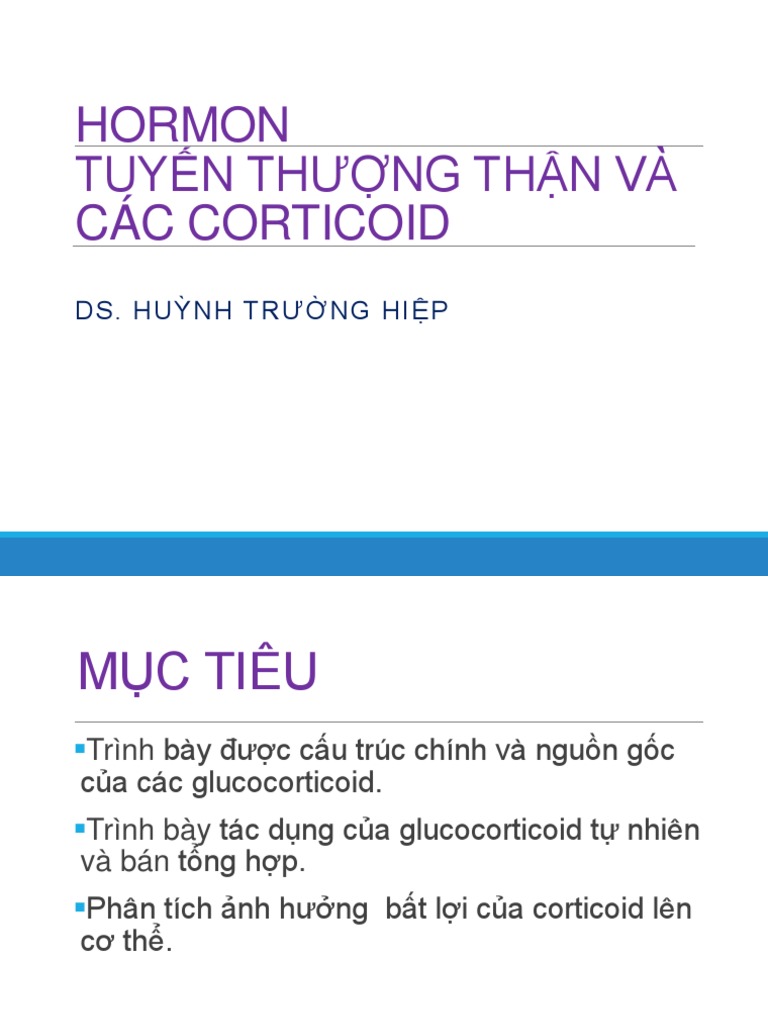 HORMON
TUYẾN THƯỢNG THẬN VÀ CÁC CORTICOID

DS. HUỲNH TRƯỜNG HIỆP

MỤC TIÊU

▪Trình bày được cấu trúc chính và nguồn gốc của các glucocorticoid.

▪Trình bày tác dụng của glucocorticoid tự nhiên và bán tổng hợp.

▪Phân tích ảnh hưởng bất lợi của corticoid lên cơ thể.